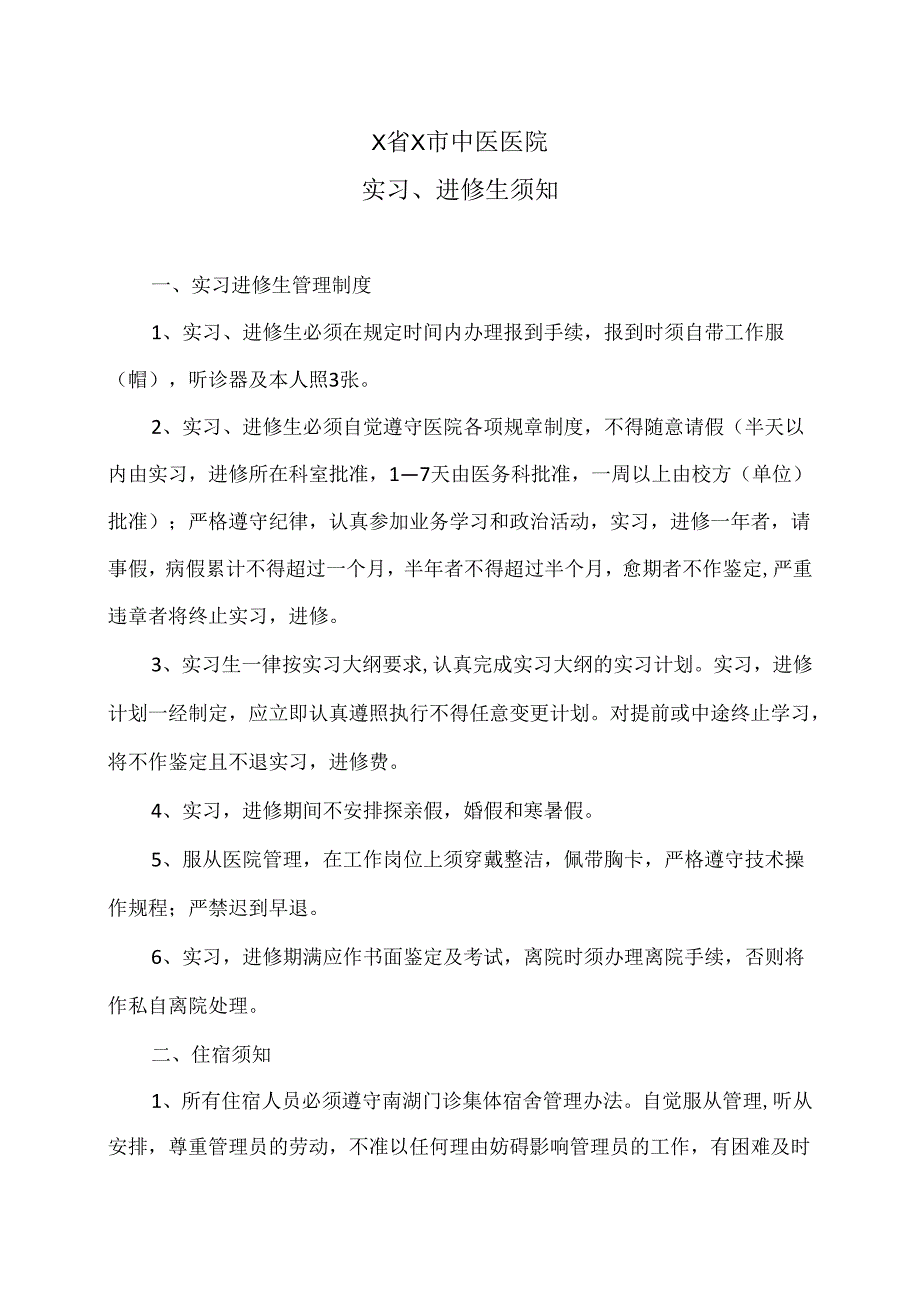 X省X市中医医院

实习、进修生须知

一、实习进修生管理制度

1、实习、进修生必须在规定时间内办理报到手续，报到时须自带工作服（帽），听诊器及本人照3张。

2、实习、进修生必须自觉遵守医院各项规章制度，不得随意请假（半天以内由实习，进修所在科室批准，1—7天由医务科批准，一周以上由校方（单位）批准）；严格遵守纪律，认真参加业务学习和政治活动，实习，进修一年者，请事假，病假累计不得超过一个月，半年者不得超过半个月，愈期者不作鉴定,严重违章者将终止实习，进修。

3、实习生一律按实习大纲要求,认真完成实习大纲的实习计划。实习，进修计划一经制定，应立即认真遵照执行不得任意变更计划。对提前或中途终止学习，将不作鉴定且不退实习，进修费。

4、实习，进修期间不安排探亲假，婚假和寒暑假。

5、服从医院管理，在工作岗位上须穿戴整洁，佩带胸卡，严格遵守技术操作规程；严禁迟到早退。

6、实习，进修期满应作书面鉴定及考试，离院时须办理离院手续，否则将作私自离院处理。

二、住宿须知

1、所有住宿人员必须遵守南湖门诊集体宿舍管理办法。自觉服从管理,听从安排，尊重管理员的劳动，不准以任何理由妨碍影响管理员的工作，有困难及时